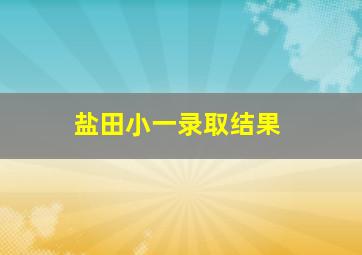 盐田小一录取结果